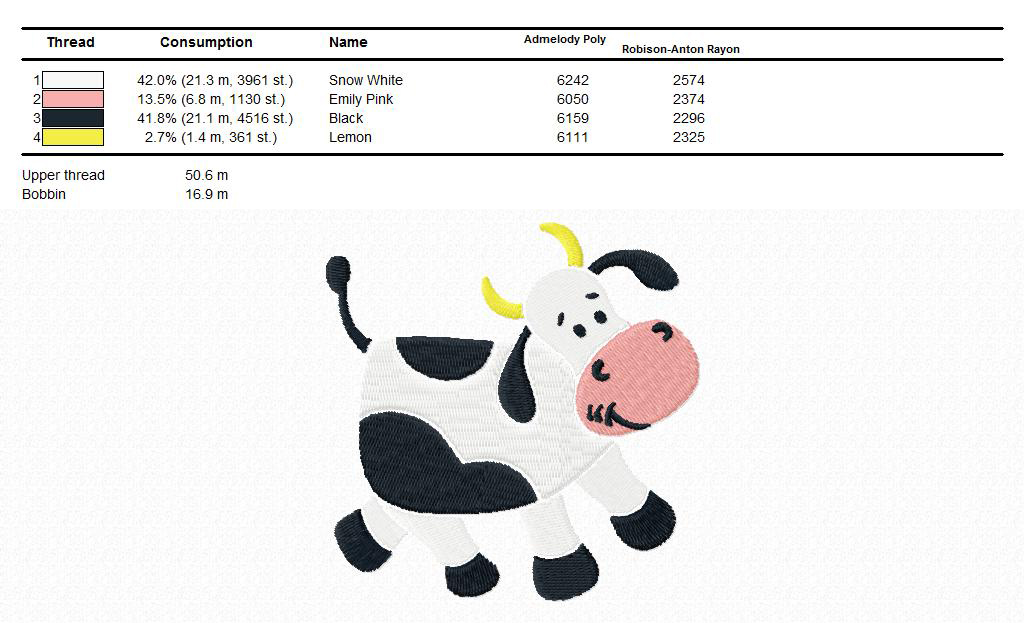 | Thread | Consumption | Name | Admelody Poly | Robison-Anton Rayon |
|---|---|---|---|---|
| 1 | 42.0% (21.3 m, 3961 st.) | Snow White | 6242 | 2574 |
| 2 | 13.5% (6.8 m, 1130 st.) | Emily Pink | 6050 | 2374 |
| 3 | 41.8% (21.1 m, 4516 st.) | Black | 6159 | 2296 |
| 4 | 2.7% (1.4 m, 361 st.) | Lemon | 6111 | 2325 |

Upper thread 50.6 m
Bobbin 16.9 m